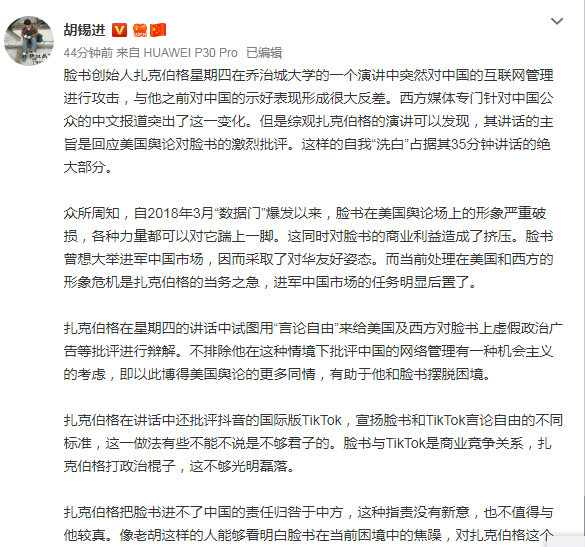 胡锡进

44分钟前 来自 HUAWEI P30 Pro 已编辑

脸书创始人扎克伯格星期四在乔治城大学的一个演讲中突然对中国的互联网管理进行攻击，与他之前对中国的示好表现形成很大反差。西方媒体专门针对中国公众的中文报道突出了这一变化。但是综观扎克伯格的演讲可以发现，其讲话的主旨是回应美国舆论对脸书的激烈批评。这样的自我“洗白”占据其35分钟讲话的绝大部分。

众所周知，自2018年3月“数据门”爆发以来，脸书在美国舆论场上的形象严重破损，各种力量都可以对它踹上一脚。这同时对脸书的商业利益造成了挤压。脸书曾想大举进军中国市场，因而采取了对华友好姿态。而当前处理在美国和西方的形象危机是扎克伯格的当务之急，进军中国市场的任务明显后置了。

扎克伯格在星期四的讲话中试图用“言论自由”来给美国及西方对脸书上虚假政治广告等批评进行辩解。不排除他在这种情境下批评中国的网络管理有一种机会主义的考虑，即以此博得美国舆论的更多同情，有助于他和脸书摆脱困境。

扎克伯格在讲话中还批评抖音的国际版TikTok，宣扬脸书和TikTok言论自由的不同标准，这一做法有些不能不说是不够君子的。脸书与TikTok是商业竞争关系，扎克伯格打政治棍子，这不够光明磊落。

扎克伯格把脸书进不了中国的责任归咎于中方，这种指责没有新意，也不值得与他较真。像老胡这样的人能够看明白脸书在当前困境中的焦躁，对扎克伯格这个